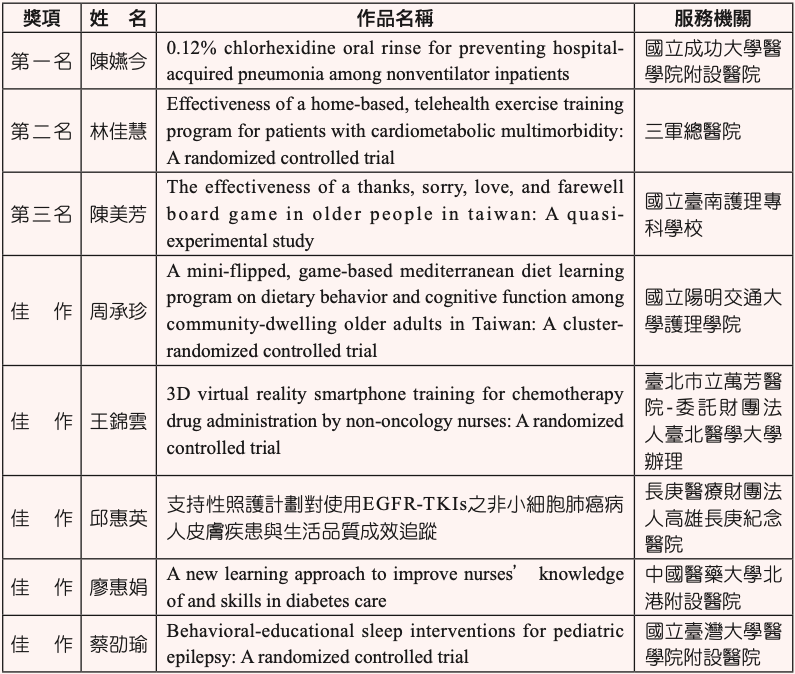 | 獎項 | 姓 名 | 作品名稱 | 服務機關 |
|---|---|---|---|
| 第一名 | 陳嬿今 | 0.12% chlorhexidine oral rinse for preventing hospital-acquired pneumonia among nonventilator inpatients | 國立成功大學醫學院附設醫院 |
| 第二名 | 林佳慧 | Effectiveness of a home-based, telehealth exercise training program for patients with cardiometabolic multimorbidity: A randomized controlled trial | 三軍總醫院 |
| 第三名 | 陳美芳 | The effectiveness of a thanks, sorry, love, and farewell board game in older people in taiwan: A quasi-experimental study | 國立臺南護理專科學校 |
| 佳 作 | 周承珍 | A mini-flipped, game-based mediterranean diet learning program on dietary behavior and cognitive function among community-dwelling older adults in Taiwan: A cluster-randomized controlled trial | 國立陽明交通大學護理學院 |
| 佳 作 | 王錦雲 | 3D virtual reality smartphone training for chemotherapy drug administration by non-oncology nurses: A randomized controlled trial | 臺北市立萬芳醫院-委託財團法人臺北醫學大學辦理 |
| 佳 作 | 邱惠英 | 支持性照護計劃對使用EGFR-TKIs之非小細胞肺癌病人皮膚疾患與生活品質成效追蹤 | 長庚醫療財團法人高雄長庚紀念醫院 |
| 佳 作 | 廖惠娟 | A new learning approach to improve nurses' knowledge of and skills in diabetes care | 中國醫藥大學北港附設醫院 |
| 佳 作 | 蔡劭瑜 | Behavioral-educational sleep interventions for pediatric epilepsy: A randomized controlled trial | 國立臺灣大學醫學院附設醫院 |